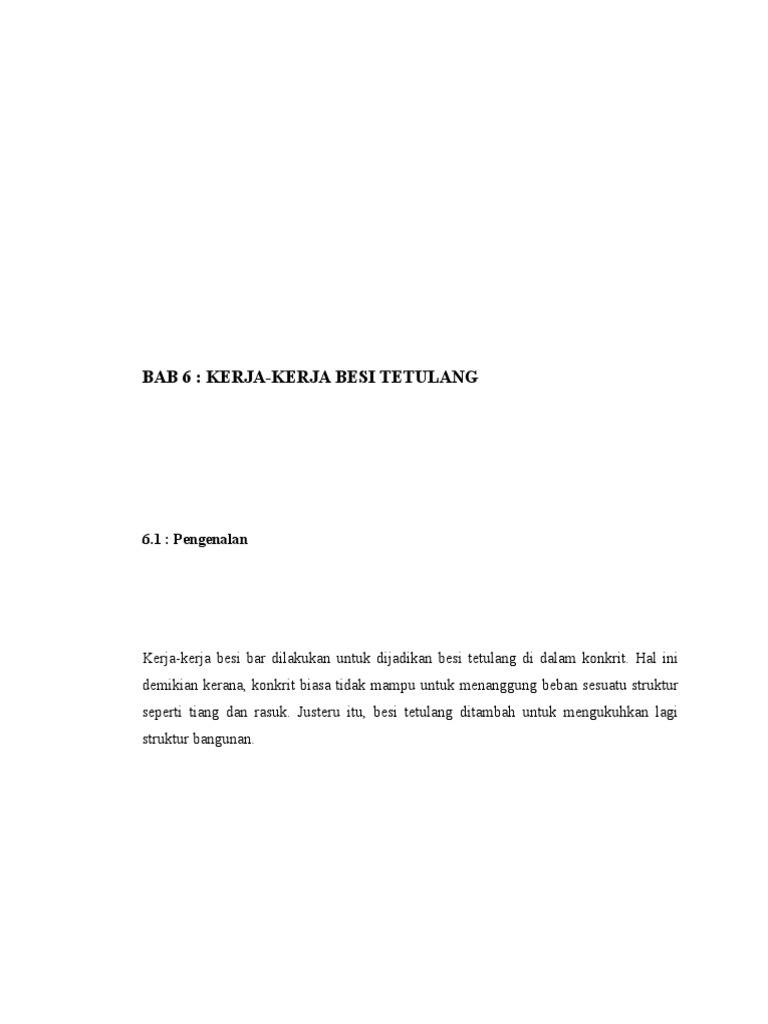 BAB 6 : KERJA-KERJA BESI TETULANG

6.1 : Pengenalan

Kerja-kerja besi bar dilakukan untuk dijadikan besi tetulang di dalam konkrit. Hal ini demikian kerana, konkrit biasa tidak mampu untuk menanggung beban sesuatu struktur seperti tiang dan rasuk. Justeru itu, besi tetulang ditambah untuk mengukuhkan lagi struktur bangunan.